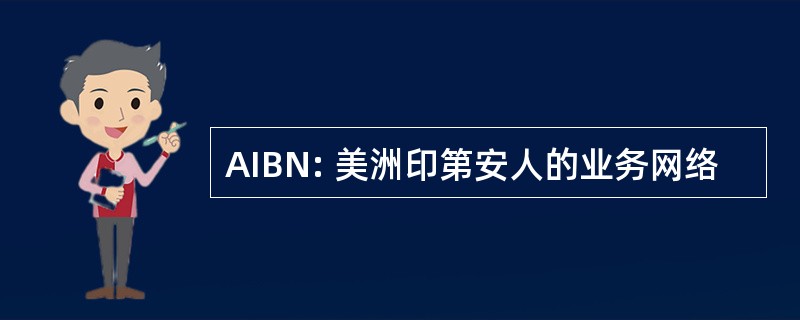 AIBN: 美洲印第安人的业务网络